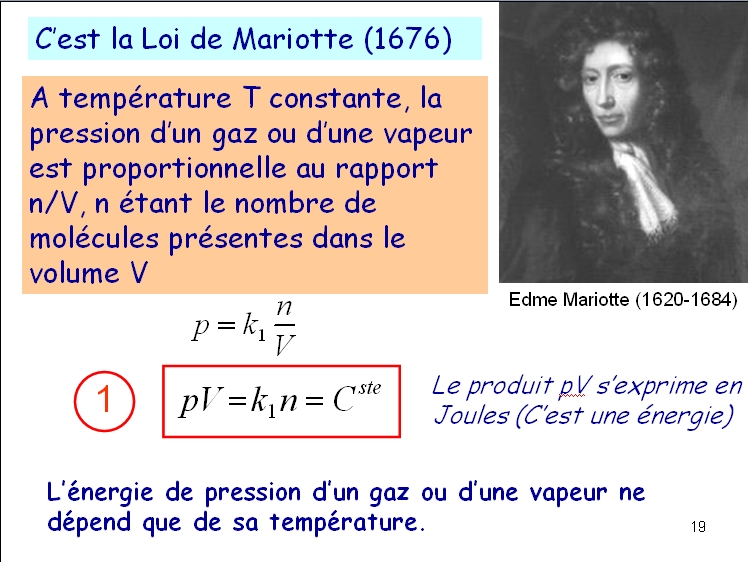 C'est la Loi de Mariotte (1676)

A température T constante, la pression d'un gaz ou d'une vapeur est proportionnelle au rapport n/V, n étant le nombre de molécules présentes dans le volume V

Edme Mariotte (1620-1684)

$p = k_1 \frac{n}{V}$

1

$pV = k_1 n = C^{ste}$

Le produit pV s'exprime en Joules (C'est une énergie)

L'énergie de pression d'un gaz ou d'une vapeur ne dépend que de sa température.

19